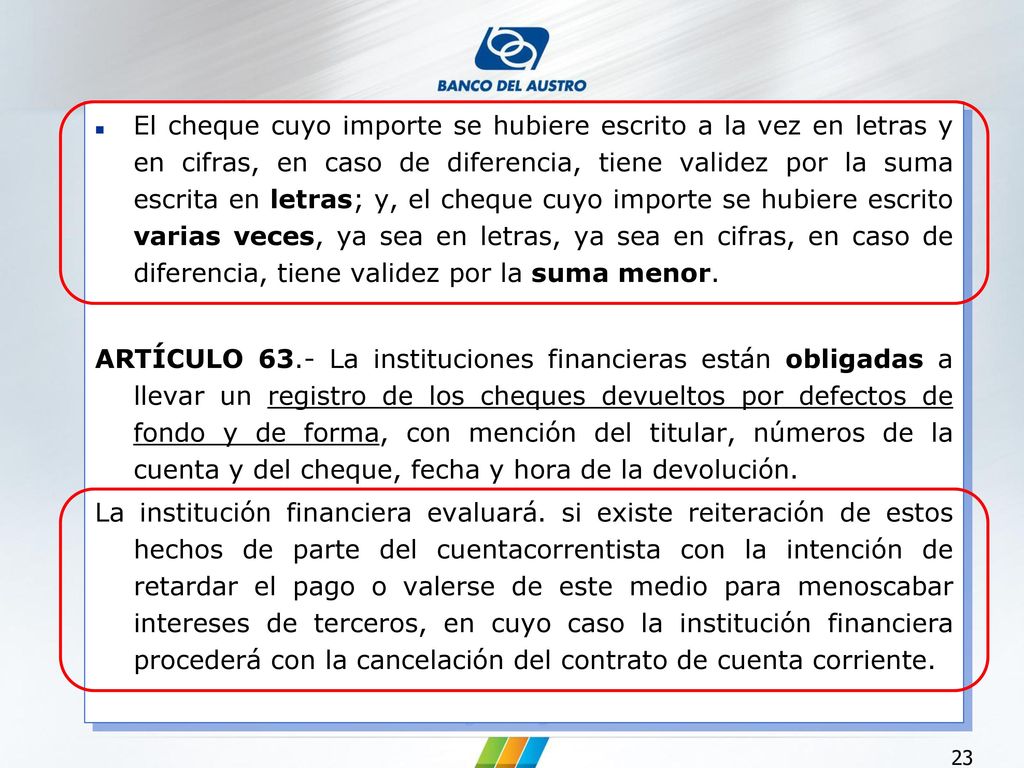 BANCO DEL AUSTRO

El cheque cuyo importe se hubiere escrito a la vez en letras y en cifras, en caso de diferencia, tiene validez por la suma escrita en letras; y, el cheque cuyo importe se hubiere escrito varias veces, ya sea en letras, ya sea en cifras, en caso de diferencia, tiene validez por la suma menor.

ARTÍCULO 63.- La instituciones financieras están obligadas a llevar un registro de los cheques devueltos por defectos de fondo y de forma, con mención del titular, números de la cuenta y del cheque, fecha y hora de la devolución.

La institución financiera evaluará. si existe reiteración de estos hechos de parte del cuentacorrentista con la intención de retardar el pago o valerse de este medio para menoscabar intereses de terceros, en cuyo caso la institución financiera procederá con la cancelación del contrato de cuenta corriente.

23